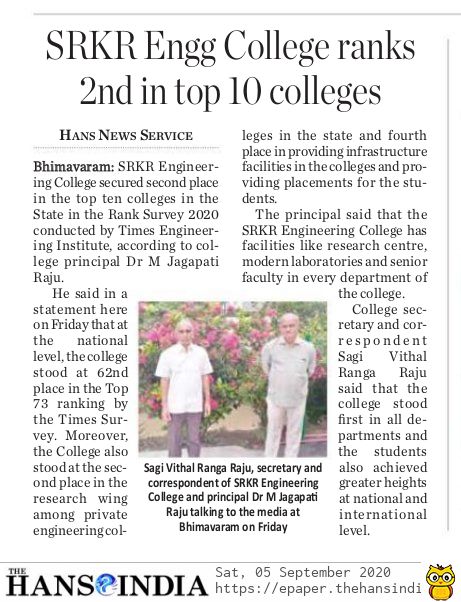 SRKR Engg College ranks 2nd in top 10 colleges

HANS NEWS SERVICE

Bhimavaram: SRKR Engineering College secured second place in the top ten colleges in the State in the Rank Survey 2020 conducted by Times Engineering Institute, according to college principal Dr M Jagapati Raju.

He said in a statement here on Friday that at the national level, the college stood at 62nd place in the Top 73 ranking by the Times Survey. Moreover, the College also stood at the second place in the research wing among private engineering colleges in the state and fourth place in providing infrastructure facilities in the colleges and providing placements for the students.

The principal said that the SRKR Engineering College has facilities like research centre, modern laboratories and senior faculty in every department of the college.

College secretary and correspondent Sagi Vithal Ranga Raju said that the college stood first in all departments and the students also achieved greater heights at national and international level.

Sagi Vithal Ranga Raju, secretary and correspondent of SRKR Engineering College and principal Dr M Jagapati Raju talking to the media at Bhimavaram on Friday

THE HANS INDIA Sat, 05 September 2020 https://epaper.thehansindi